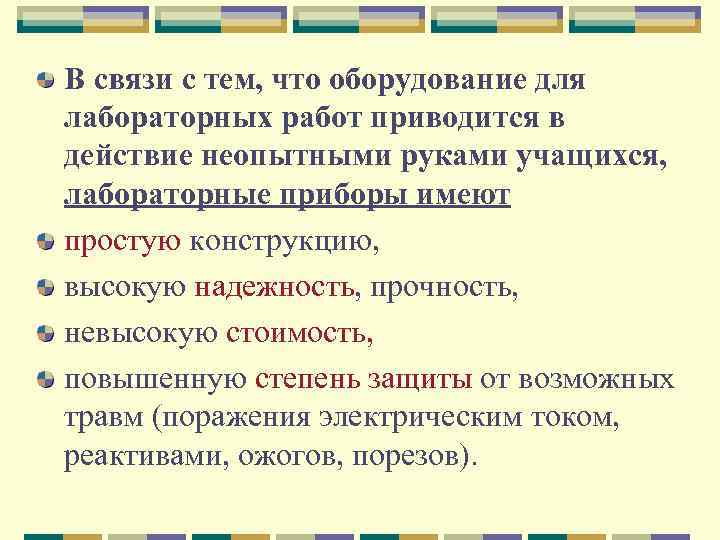 В связи с тем, что оборудование для лабораторных работ приводится в действие неопытными руками учащихся, лабораторные приборы имеют

простую конструкцию,

высокую надежность, прочность,

невысокую стоимость,

повышенную степень защиты от возможных травм (поражения электрическим током, реактивами, ожогов, порезов).